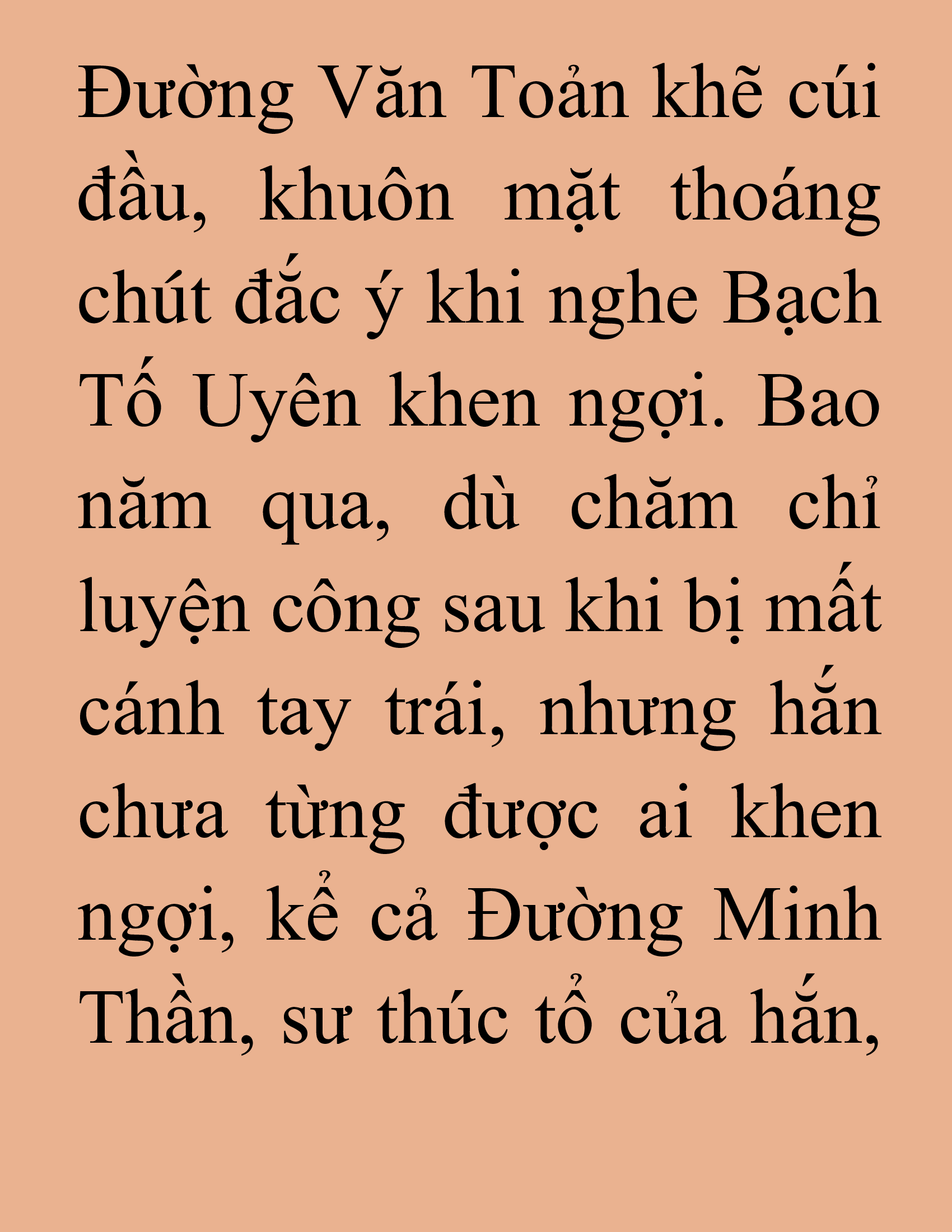 Đường Văn Toản khẽ cúi đầu, khuôn mặt thoáng chút đắc ý khi nghe Bạch Tố Uyên khen ngợi. Bao năm qua, dù chăm chỉ luyện công sau khi bị mất cánh tay trái, nhưng hắn chưa từng được ai khen ngợi, kể cả Đường Minh Thần, sư thúc tổ của hắn,